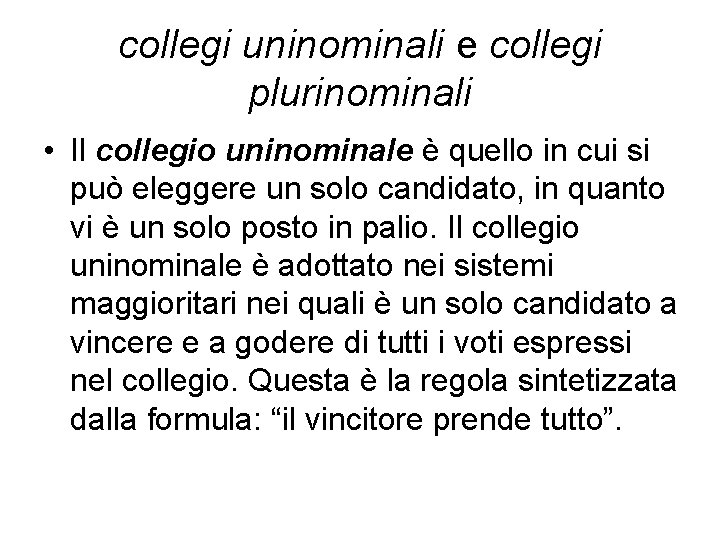 collegi uninominali e collegi plurinominali

• Il collegio uninominale è quello in cui si può eleggere un solo candidato, in quanto vi è un solo posto in palio. Il collegio uninominale è adottato nei sistemi maggioritari nei quali è un solo candidato a vincere e a godere di tutti i voti espressi nel collegio. Questa è la regola sintetizzata dalla formula: “il vincitore prende tutto”.